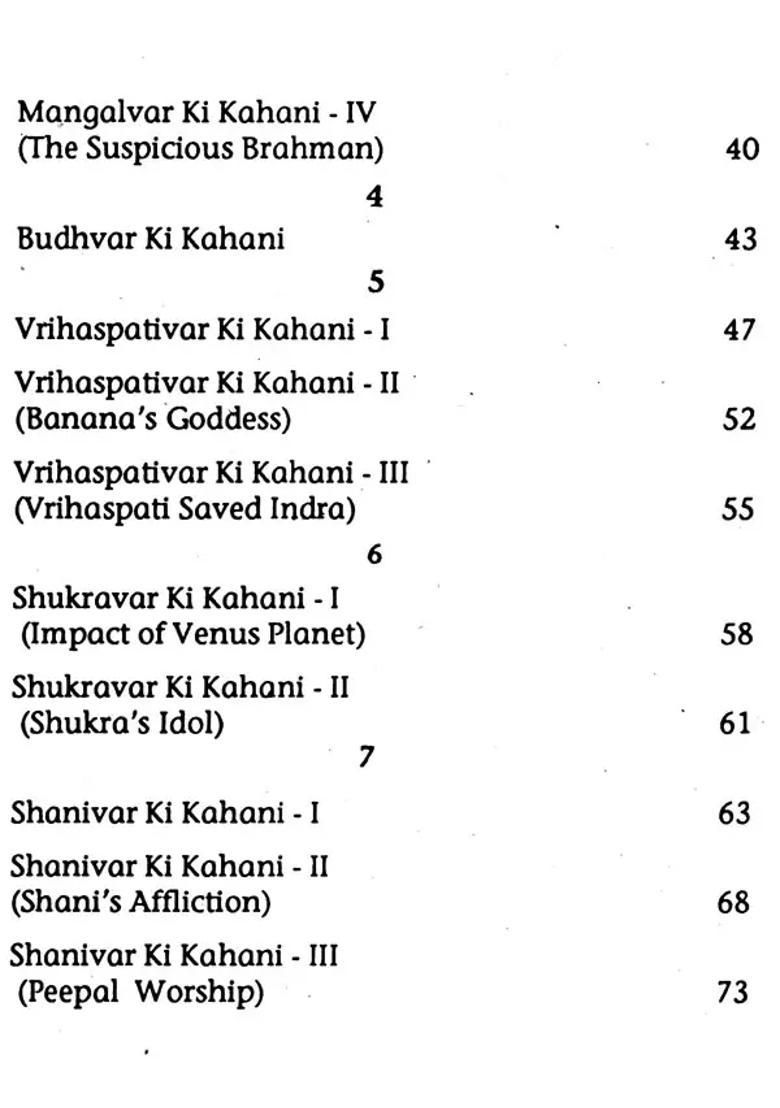 Mangalvar Ki Kahani - IV
(The Suspicious Brahman) 40

4

Budhvar Ki Kahani 43

5

Vrihaspativar Ki Kahani - I 47

Vrihaspativar Ki Kahani - II
(Banana's Goddess) 52

Vrihaspativar Ki Kahani - III
(Vrihaspati Saved Indra) 55

6

Shukravar Ki Kahani - I
(Impact of Venus Planet) 58

Shukravar Ki Kahani - II
(Shukra's Idol) 61

7

Shanivar Ki Kahani - I 63

Shanivar Ki Kahani - II
(Shani's Affliction) 68

Shanivar Ki Kahani - III
(Peepal Worship) 73